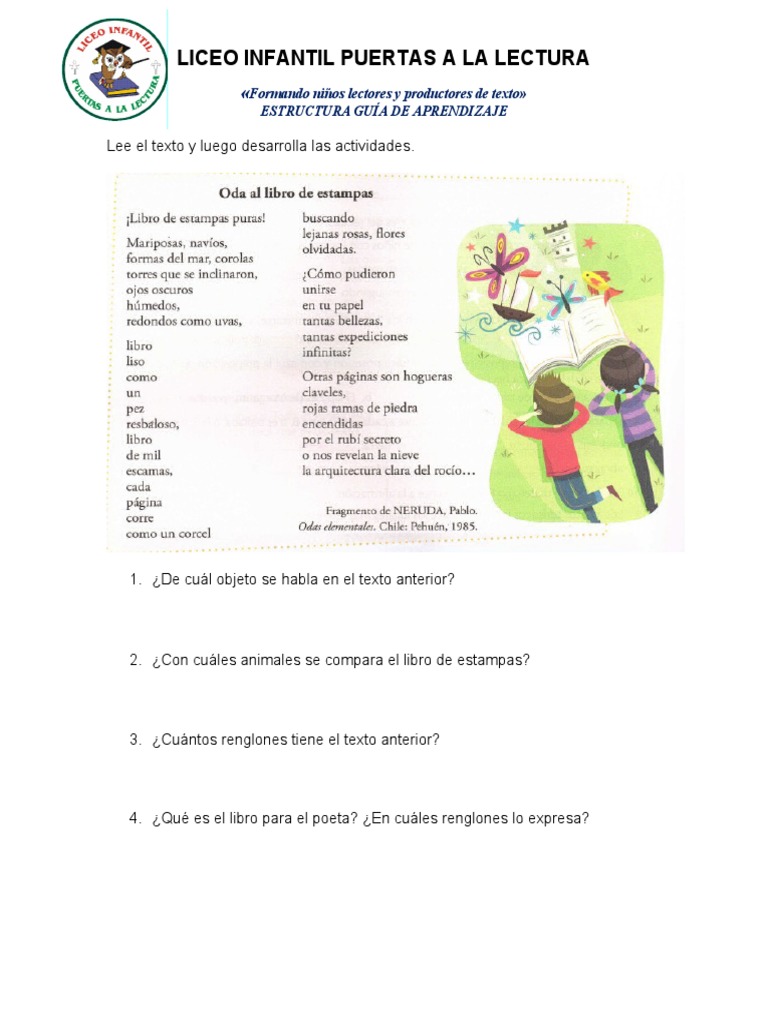 LICEO INFANTIL
PUERTAS A LA LECTURA

LICEO INFANTIL PUERTAS A LA LECTURA

«Formando niños lectores y productores de texto»
ESTRUCTURA GUÍA DE APRENDIZAJE

Lee el texto y luego desarrolla las actividades.

Oda al libro de estampas

¡Libro de estampas puras!

Mariposas, navíos,
formas del mar, corolas
torres que se inclinaron,
ojos oscuros
húmedos,
redondos como uvas,

libro
liso
como
un
pez
resbaloso,
libro
de mil
escamas,
cada
página
corre
como un corcel

buscando
lejanas rosas, flores
olvidadas.

¿Cómo pudieron
unirse
en tu papel
tantas bellezas,
tantas expediciones
infinitas?

Otras páginas son hogueras
claveles,
rojas ramas de piedra
encendidas
por el rubí secreto
o nos revelan la nieve
la arquitectura clara del rocío…

Fragmento de NERUDA, Pablo.
Odas elementales. Chile: Pehuén, 1985.

1. ¿De cuál objeto se habla en el texto anterior?

2. ¿Con cuáles animales se compara el libro de estampas?

3. ¿Cuántos renglones tiene el texto anterior?

4. ¿Qué es el libro para el poeta? ¿En cuáles renglones lo expresa?